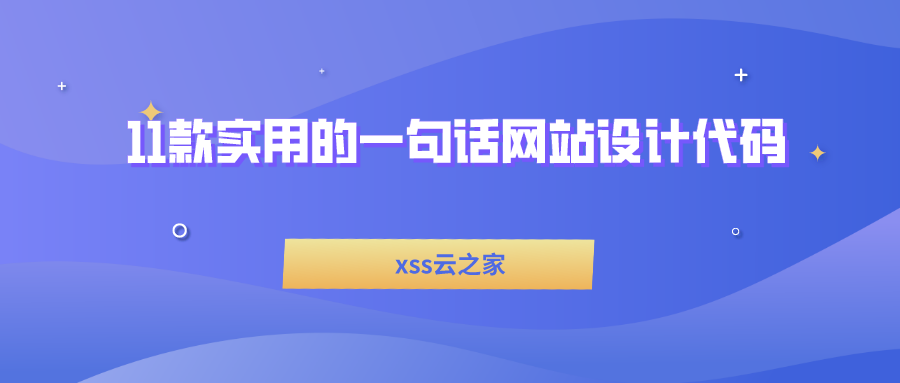 11款实用的一句话网站设计代码

xss云之家